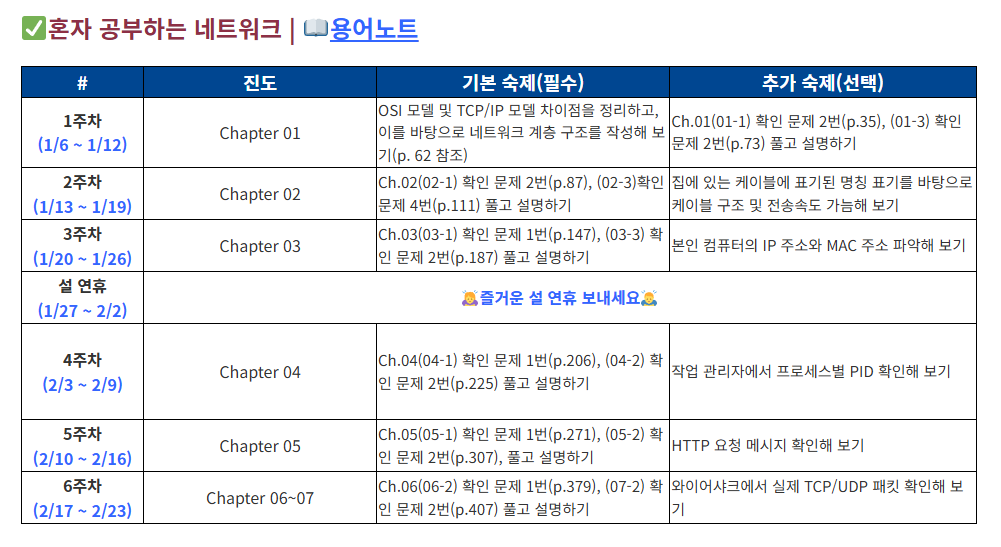 ✅혼자 공부하는 네트워크 | 📖용어노트

| # | 진도 | 기본 숙제(필수) | 추가 숙제(선택) |
|---|---|---|---|
| 1주차 (1/6 ~ 1/12) | Chapter 01 | OSI 모델 및 TCP/IP 모델 차이점을 정리하고, 이를 바탕으로 네트워크 계층 구조를 작성해 보기(p. 62 참조) | Ch.01(01-1) 확인 문제 2번(p.35), (01-3) 확인 문제 2번(p.73) 풀고 설명하기 |
| 2주차 (1/13 ~ 1/19) | Chapter 02 | Ch.02(02-1) 확인 문제 2번(p.87), (02-3)확인 문제 4번(p.111) 풀고 설명하기 | 집에 있는 케이블에 표기된 명칭 표기를 바탕으로 케이블 구조 및 전송속도 가늠해 보기 |
| 3주차 (1/20 ~ 1/26) | Chapter 03 | Ch.03(03-1) 확인 문제 1번(p.147), (03-3) 확인 문제 2번(p.187) 풀고 설명하기 | 본인 컴퓨터의 IP 주소와 MAC 주소 파악해 보기 |
| 설 연휴 (1/27 ~ 2/2) | 🙇즐거운 설 연휴 보내세요🙇 | | |
| 4주차 (2/3 ~ 2/9) | Chapter 04 | Ch.04(04-1) 확인 문제 1번(p.206), (04-2) 확인 문제 2번(p.225) 풀고 설명하기 | 작업 관리자에서 프로세스별 PID 확인해 보기 |
| 5주차 (2/10 ~ 2/16) | Chapter 05 | Ch.05(05-1) 확인 문제 1번(p.271), (05-2) 확인 문제 2번(p.307), 풀고 설명하기 | HTTP 요청 메시지 확인해 보기 |
| 6주차 (2/17 ~ 2/23) | Chapter 06~07 | Ch.06(06-2) 확인 문제 1번(p.379), (07-2) 확인 문제 2번(p.407) 풀고 설명하기 | 와이어샤크에서 실제 TCP/UDP 패킷 확인해 보기 |